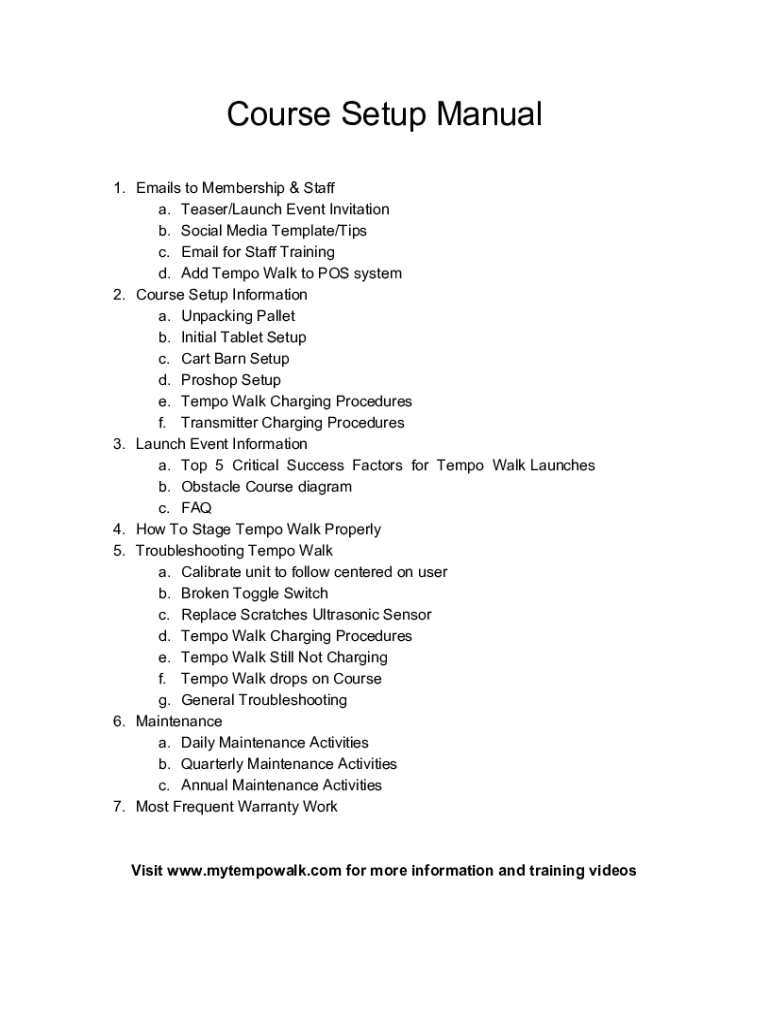 Course Setup Manual

1. Emails to Membership & Staff
 a. Teaser/Launch Event Invitation
 b. Social Media Template/Tips
 c. Email for Staff Training
 d. Add Tempo Walk to POS system
2. Course Setup Information
 a. Unpacking Pallet
 b. Initial Tablet Setup
 c. Cart Barn Setup
 d. Proshop Setup
 e. Tempo Walk Charging Procedures
 f. Transmitter Charging Procedures
3. Launch Event Information
 a. Top 5 Critical Success Factors for Tempo Walk Launches
 b. Obstacle Course diagram
 c. FAQ
4. How To Stage Tempo Walk Properly
5. Troubleshooting Tempo Walk
 a. Calibrate unit to follow centered on user
 b. Broken Toggle Switch
 c. Replace Scratches Ultrasonic Sensor
 d. Tempo Walk Charging Procedures
 e. Tempo Walk Still Not Charging
 f. Tempo Walk drops on Course
 g. General Troubleshooting
6. Maintenance
 a. Daily Maintenance Activities
 b. Quarterly Maintenance Activities
 c. Annual Maintenance Activities
7. Most Frequent Warranty Work

Visit www.mytempowalk.com for more information and training videos